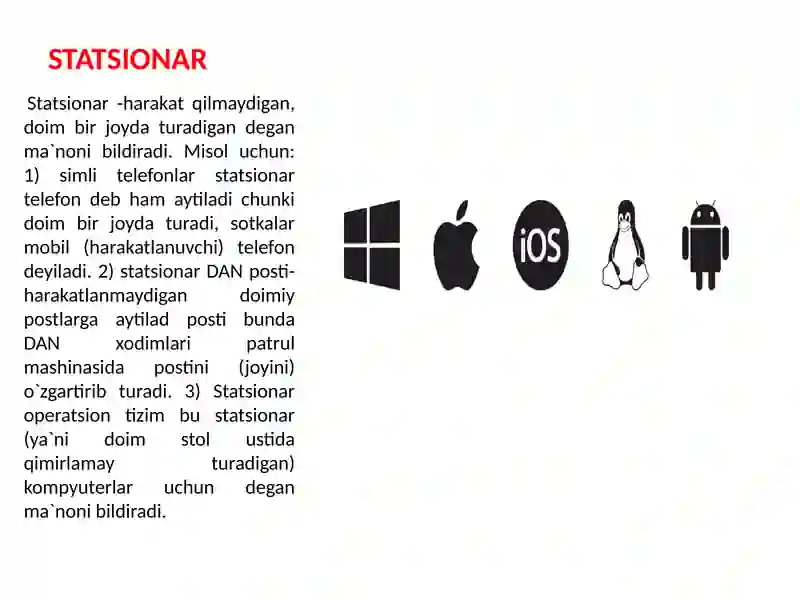 STATSIONAR

Statsionar -harakat qilmaydigan, doim bir joyda turadigan degan ma`noni bildiradi. Misol uchun: 1) simli telefonlar statsionar telefon deb ham aytiladi chunki doim bir joyda turadi, sotkalar mobil (harakatlanuvchi) telefon deyiladi. 2) statsionar DAN posti-harakatlanmaydigan doimiy postlarga aytilad posti bunda DAN xodimlari patrul mashinasida postini (joyini) o`zgartirib turadi. 3) Statsionar operatsion tizim bu statsionar (ya`ni doim stol ustida qimirlamay turadigan) kompyuterlar uchun degan ma`noni bildiradi.

iOS